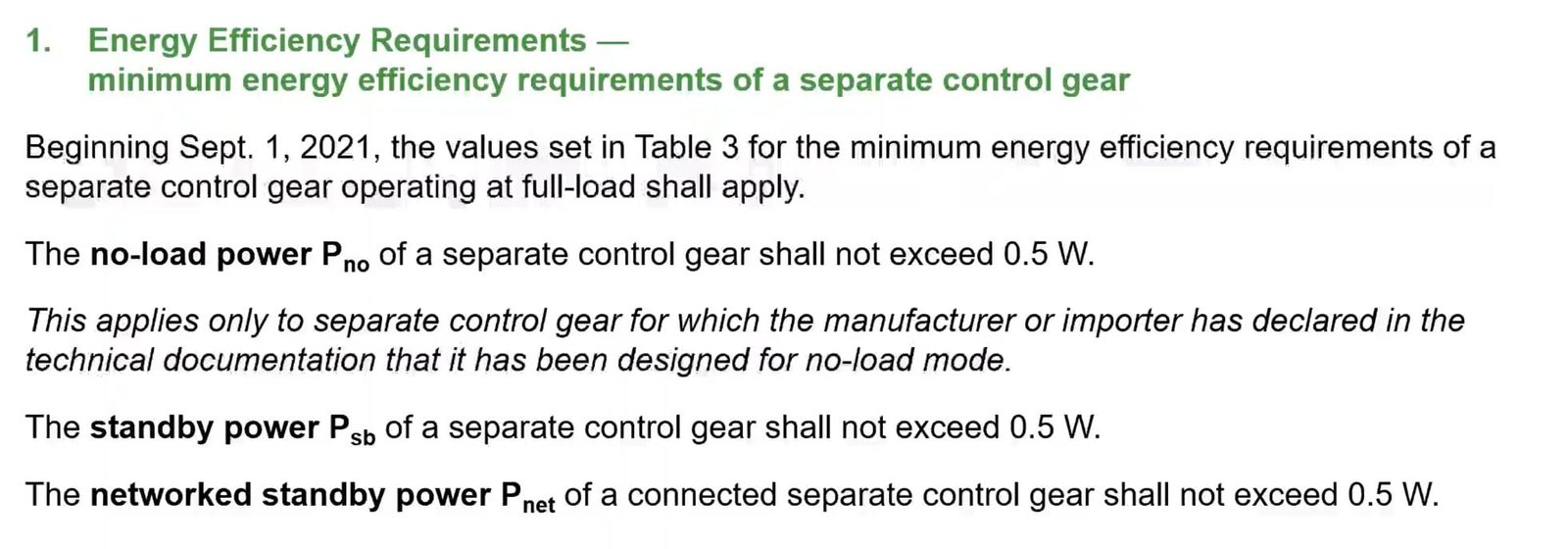 1. Energy Efficiency Requirements — minimum energy efficiency requirements of a separate control gear

Beginning Sept. 1, 2021, the values set in Table 3 for the minimum energy efficiency requirements of a separate control gear operating at full-load shall apply.

The no-load power $P_{no}$ of a separate control gear shall not exceed 0.5 W.

This applies only to separate control gear for which the manufacturer or importer has declared in the technical documentation that it has been designed for no-load mode.

The standby power $P_{sb}$ of a separate control gear shall not exceed 0.5 W.

The networked standby power $P_{net}$ of a connected separate control gear shall not exceed 0.5 W.